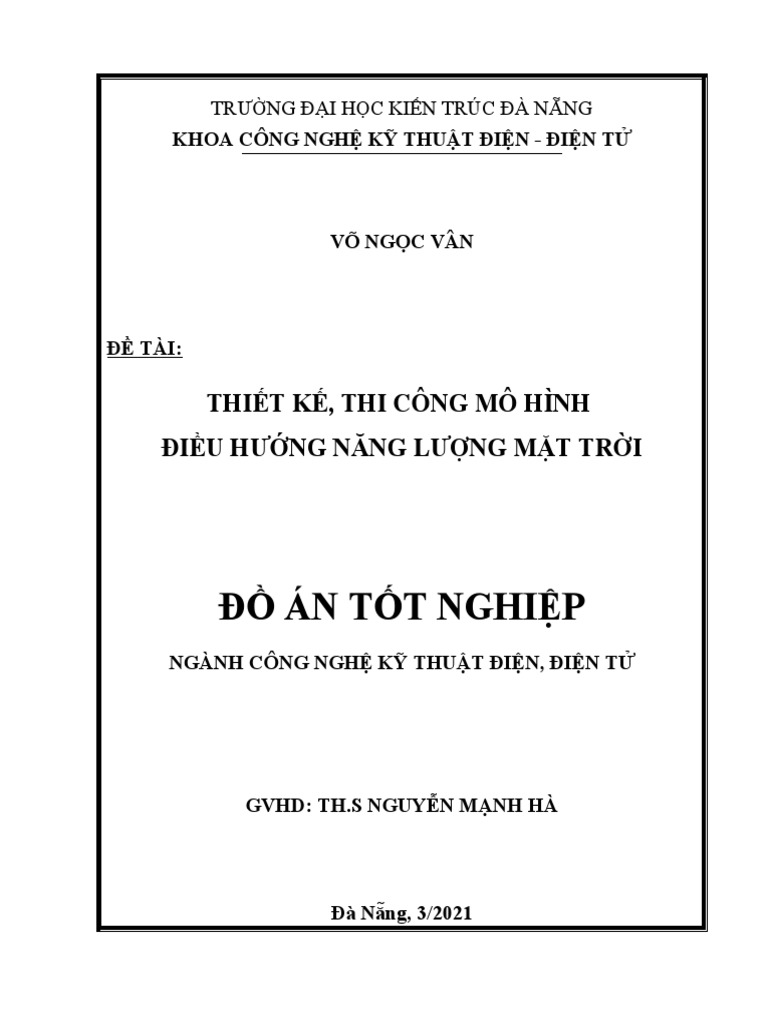 TRƯỜNG ĐẠI HỌC KIẾN TRÚC ĐÀ NẴNG
KHOA CÔNG NGHỆ KỸ THUẬT ĐIỆN - ĐIỆN TỬ

VÕ NGỌC VÂN

ĐỀ TÀI:

THIẾT KẾ, THI CÔNG MÔ HÌNH
ĐIỀU HƯỚNG NĂNG LƯỢNG MẶT TRỜI

ĐỒ ÁN TỐT NGHIỆP

NGÀNH CÔNG NGHỆ KỸ THUẬT ĐIỆN, ĐIỆN TỬ

GVHD: TH.S NGUYỄN MẠNH HÀ

Đà Nẵng, 3/2021